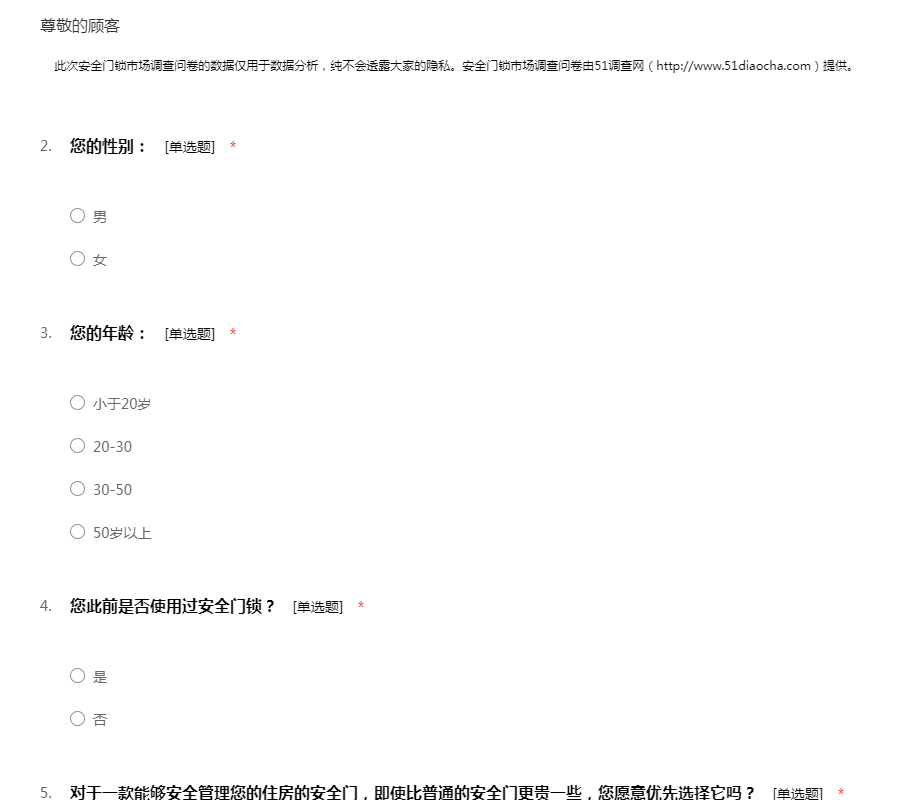 尊敬的顾客

此次安全门锁市场调查问卷的数据仅用于数据分析，纯不会透露大家的隐私。安全门锁市场调查问卷由51调查网（http://www.51diaocha.com）提供。

2. 您的性别： [单选题] *

○ 男

○ 女

3. 您的年龄： [单选题] *

○ 小于20岁

○ 20-30

○ 30-50

○ 50岁以上

4. 您此前是否使用过安全门锁？ [单选题] *

○ 是

○ 否

5. 对于一款能够安全管理您的住房的安全门，即使比普通的安全门更贵一些，您愿意优先选择它吗？ [单选题] *